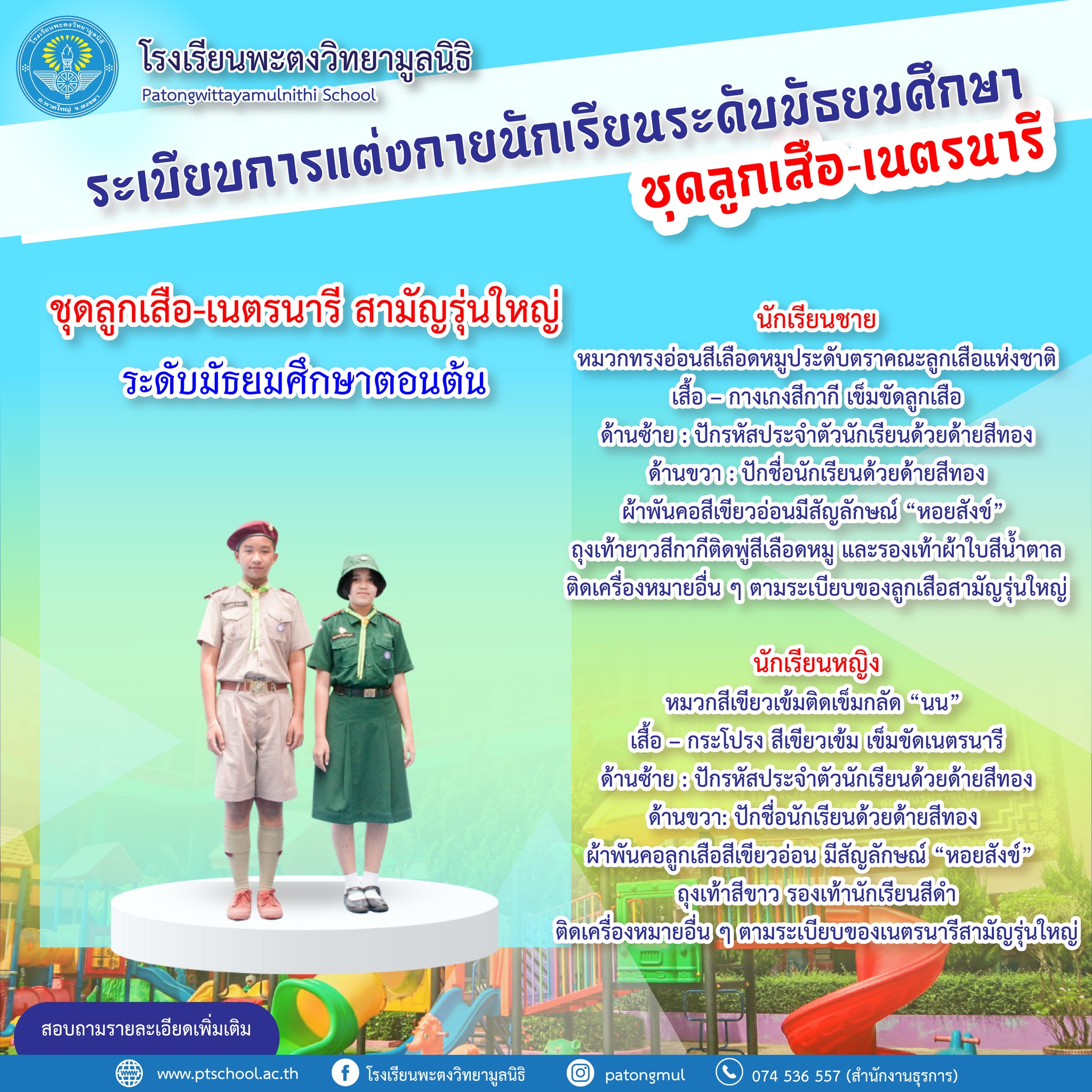 โรงเรียนพะตงวิทยามูลนิธิ
Patongwittayamulnithi School

ระเบียบการแต่งกายนักเรียนระดับมัธยมศึกษา
ชุดลูกเสือ-เนตรนารี

ชุดลูกเสือ-เนตรนารี สามัญรุ่นใหญ่
ระดับมัธยมศึกษาตอนต้น

นักเรียนชาย
หมวกทรงอ่อนสีเลือดหมูประดับตราคณะลูกเสือแห่งชาติ
เสื้อ – กางเกงสีกากี เข็มขัดลูกเสือ
ด้านซ้าย : ปักรหัสประจำตัวนักเรียนด้วยด้ายสีทอง
ด้านขวา : ปักชื่อนักเรียนด้วยด้ายสีทอง
ผ้าพันคอสีเขียวอ่อนมีสัญลักษณ์ "หอยสังข์"
ถุงเท้ายาวสีกากีติดพู่สีเลือดหมู และรองเท้าผ้าใบสีน้ำตาล
ติดเครื่องหมายอื่น ๆ ตามระเบียบของลูกเสือสามัญรุ่นใหญ่

นักเรียนหญิง
หมวกสีเขียวเข้มติดเข็มกลัด "นน"
เสื้อ – กระโปรง สีเขียวเข้ม เข็มขัดเนตรนารี
ด้านซ้าย : ปักรหัสประจำตัวนักเรียนด้วยด้ายสีทอง
ด้านขวา: ปักชื่อนักเรียนด้วยด้ายสีทอง
ผ้าพันคอลูกเสือสีเขียวอ่อน มีสัญลักษณ์ "หอยสังข์"
ถุงเท้าสีขาว รองเท้านักเรียนสีดำ
ติดเครื่องหมายอื่น ๆ ตามระเบียบของเนตรนารีสามัญรุ่นใหญ่

สอบถามรายละเอียดเพิ่มเติม

www.ptschool.ac.th โรงเรียนพะตงวิทยามูลนิธิ patongmul 074 536 557 (สำนักงานธุรการ)